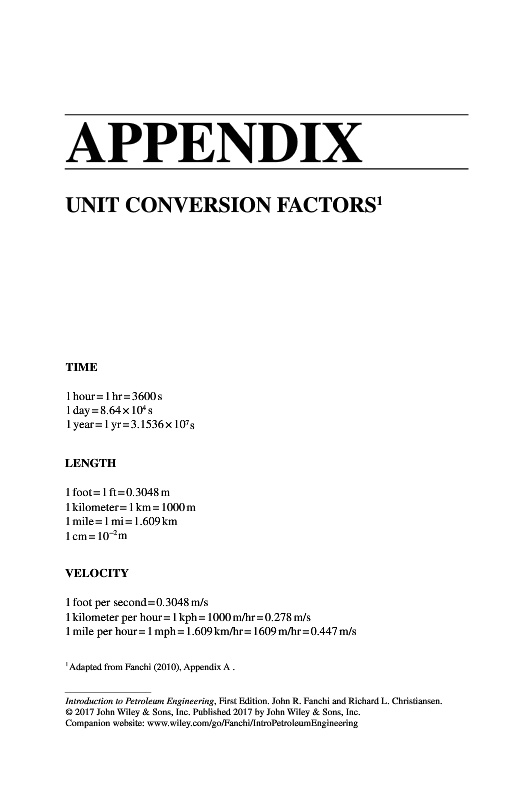 APPENDIX

UNIT CONVERSION FACTORS$^1$

TIME

1 hour = 1 hr = 3600 s
1 day = $8.64 \times 10^4$ s
1 year = 1 yr = $3.1536 \times 10^7$ s

LENGTH

1 foot = 1 ft = 0.3048 m
1 kilometer = 1 km = 1000 m
1 mile = 1 mi = 1.609 km
1 cm = $10^{-2}$ m

VELOCITY

1 foot per second = 0.3048 m/s
1 kilometer per hour = 1 kph = 1000 m/hr = 0.278 m/s
1 mile per hour = 1 mph = 1.609 km/hr = 1609 m/hr = 0.447 m/s

$^1$ Adapted from Fanchi (2010), Appendix A .

Introduction to Petroleum Engineering, First Edition. John R. Fanchi and Richard L. Christiansen.
© 2017 John Wiley & Sons, Inc. Published 2017 by John Wiley & Sons, Inc.
Companion website: www.wiley.com/go/Fanchi/IntroPetroleumEngineering